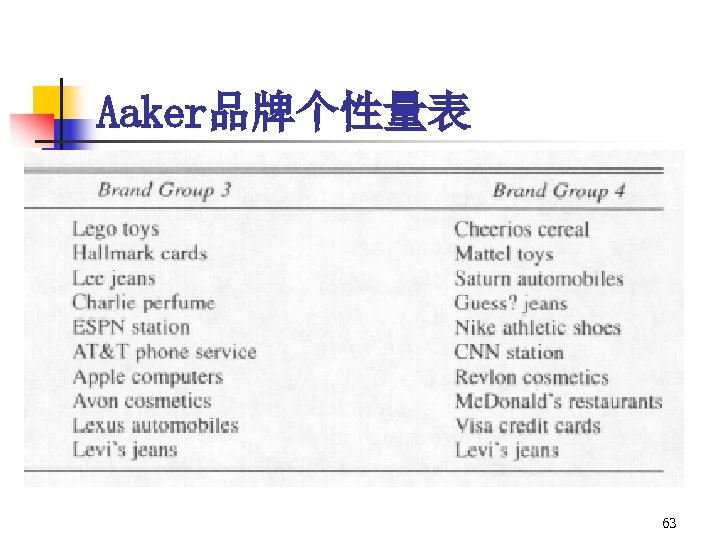 Aaker品牌个性量表

| Brand Group 3 | Brand Group 4 |
|---|---|
| Lego toys | Cheerios cereal |
| Hallmark cards | Mattel toys |
| Lee jeans | Saturn automobiles |
| Charlie perfume | Guess? jeans |
| ESPN station | Nike athletic shoes |
| AT&T phone service | CNN station |
| Apple computers | Revlon cosmetics |
| Avon cosmetics | McDonald's restaurants |
| Lexus automobiles | Visa credit cards |
| Levi's jeans | Levi's jeans |

63